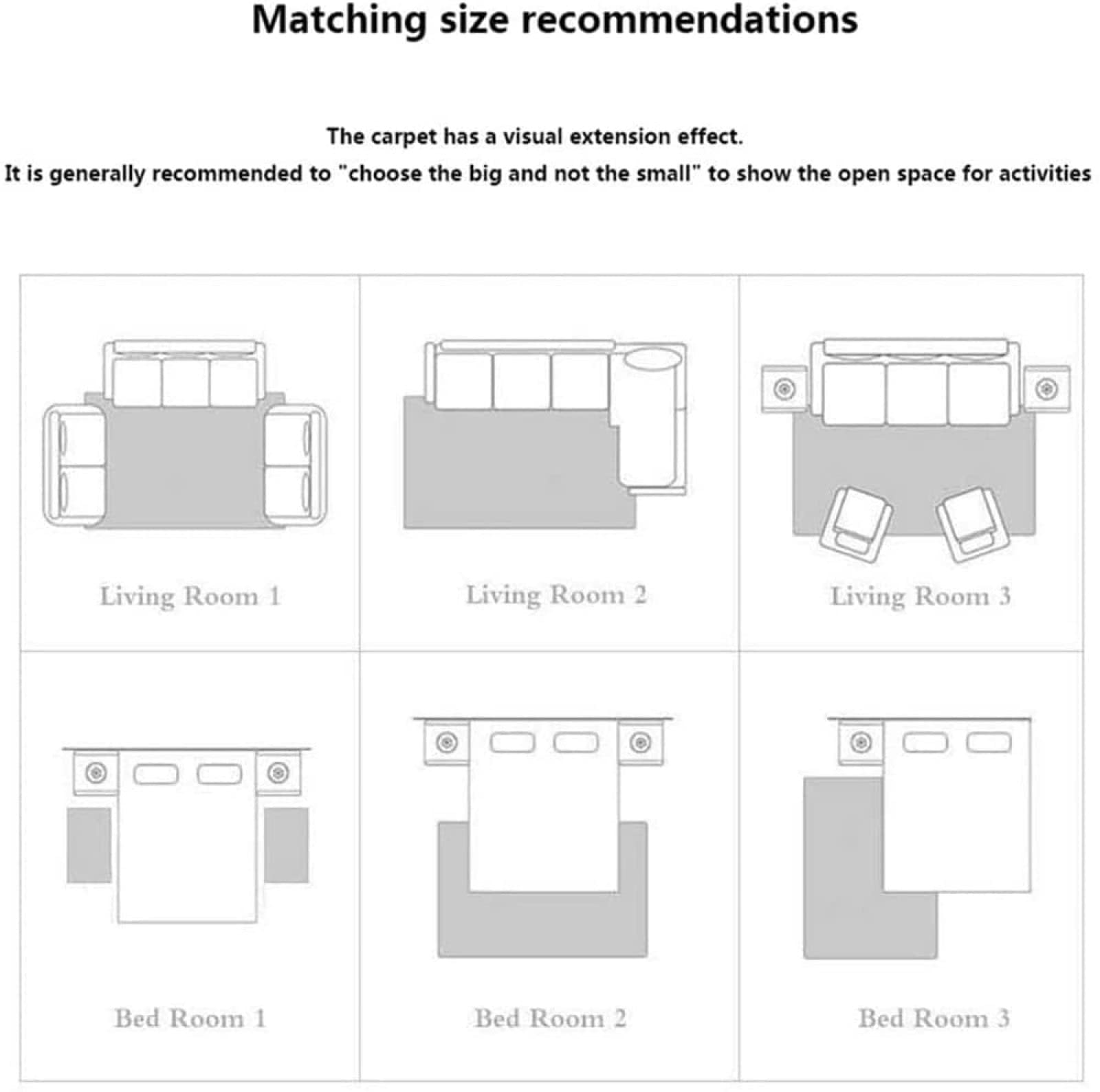 Matching size recommendations

The carpet has a visual extension effect.
It is generally recommended to "choose the big and not the small" to show the open space for activities

Living Room 1

Living Room 2

Living Room 3

Bed Room 1

Bed Room 2

Bed Room 3